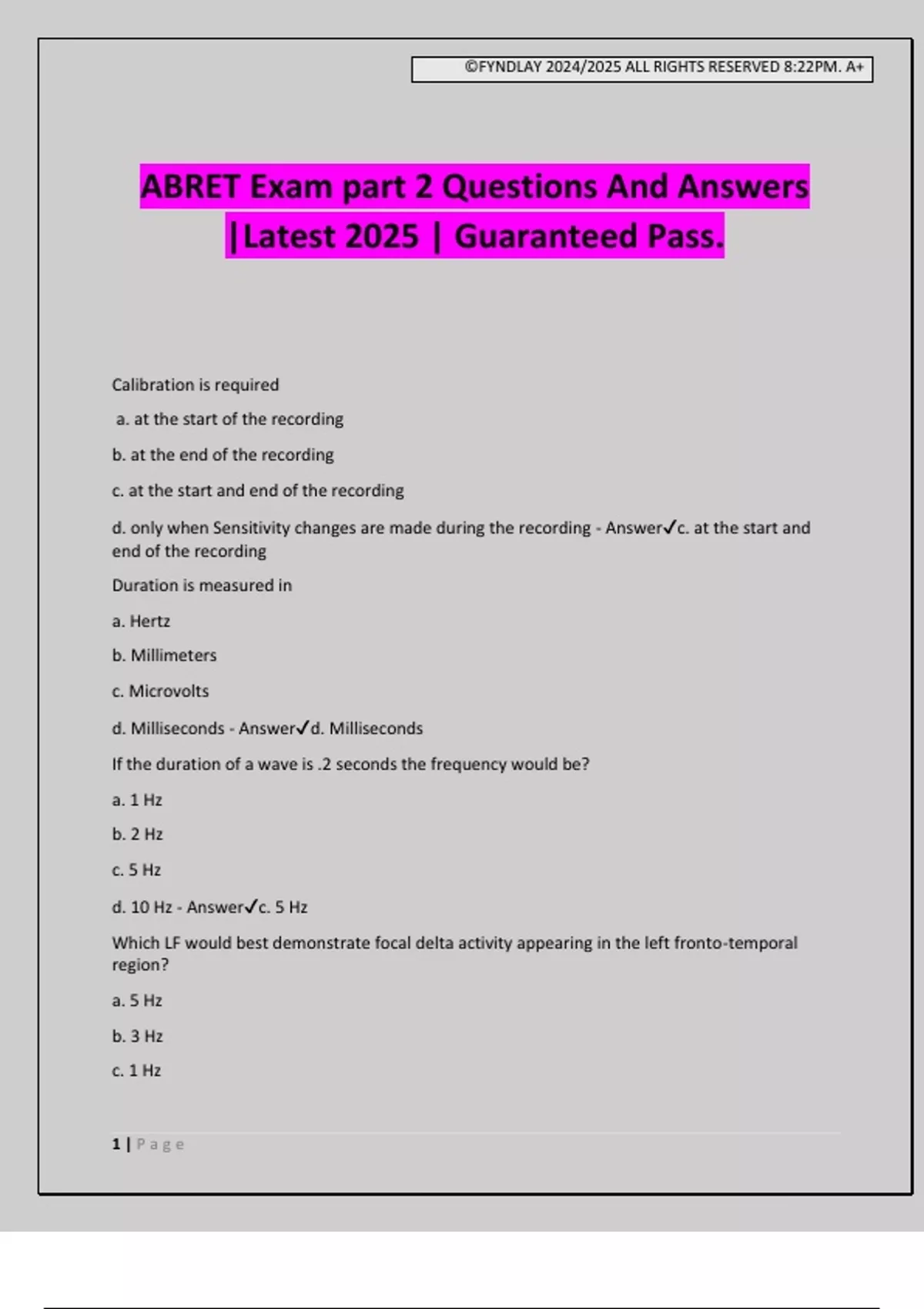 ©FYNDLAY 2024/2025 ALL RIGHTS RESERVED 8:22PM. A+

ABRET Exam part 2 Questions And Answers |Latest 2025 | Guaranteed Pass.

Calibration is required

a. at the start of the recording

b. at the end of the recording

c. at the start and end of the recording

d. only when Sensitivity changes are made during the recording - Answer✓c. at the start and end of the recording

Duration is measured in

a. Hertz

b. Millimeters

c. Microvolts

d. Milliseconds - Answer✓d. Milliseconds

If the duration of a wave is .2 seconds the frequency would be?

a. 1 Hz

b. 2 Hz

c. 5 Hz

d. 10 Hz - Answer✓c. 5 Hz

Which LF would best demonstrate focal delta activity appearing in the left fronto-temporal region?

a. 5 Hz

b. 3 Hz

c. 1 Hz

1 | Page